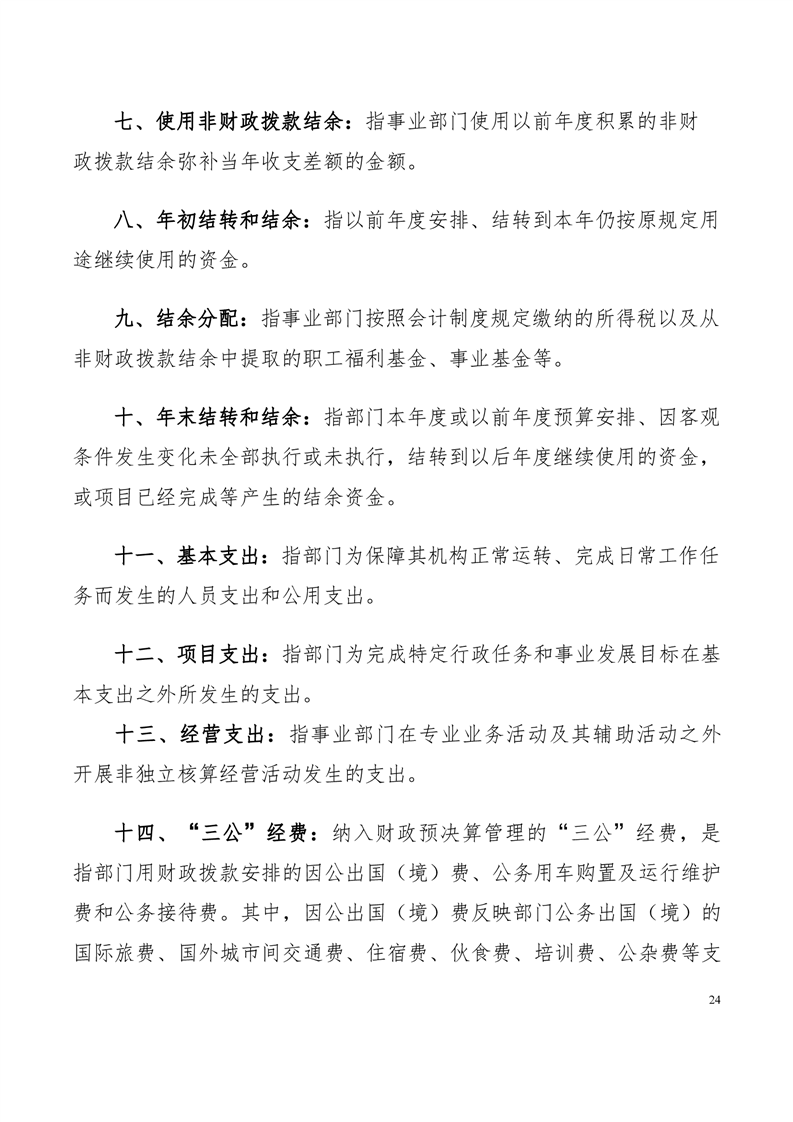 七、使用非财政拨款结余：指事业部门使用以前年度积累的非财政拨款结余弥补当年收支差额的金额。

八、年初结转和结余：指以前年度安排、结转到本年仍按原规定用途继续使用的资金。

九、结余分配：指事业部门按照会计制度规定缴纳的所得税以及从非财政拨款结余中提取的职工福利基金、事业基金等。

十、年末结转和结余：指部门本年度或以前年度预算安排、因客观条件发生变化未全部执行或未执行，结转到以后年度继续使用的资金，或项目已经完成等产生的结余资金。

十一、基本支出：指部门为保障其机构正常运转、完成日常工作任务而发生的人员支出和公用支出。

十二、项目支出：指部门为完成特定行政任务和事业发展目标在基本支出之外所发生的支出。

十三、经营支出：指事业部门在专业业务活动及其辅助活动之外开展非独立核算经营活动发生的支出。

十四、“三公”经费：纳入财政预决算管理的“三公”经费，是指部门用财政拨款安排的因公出国（境）费、公务用车购置及运行维护费和公务接待费。其中，因公出国（境）费反映部门公务出国（境）的国际旅费、国外城市间交通费、住宿费、伙食费、培训费、公杂费等支

24